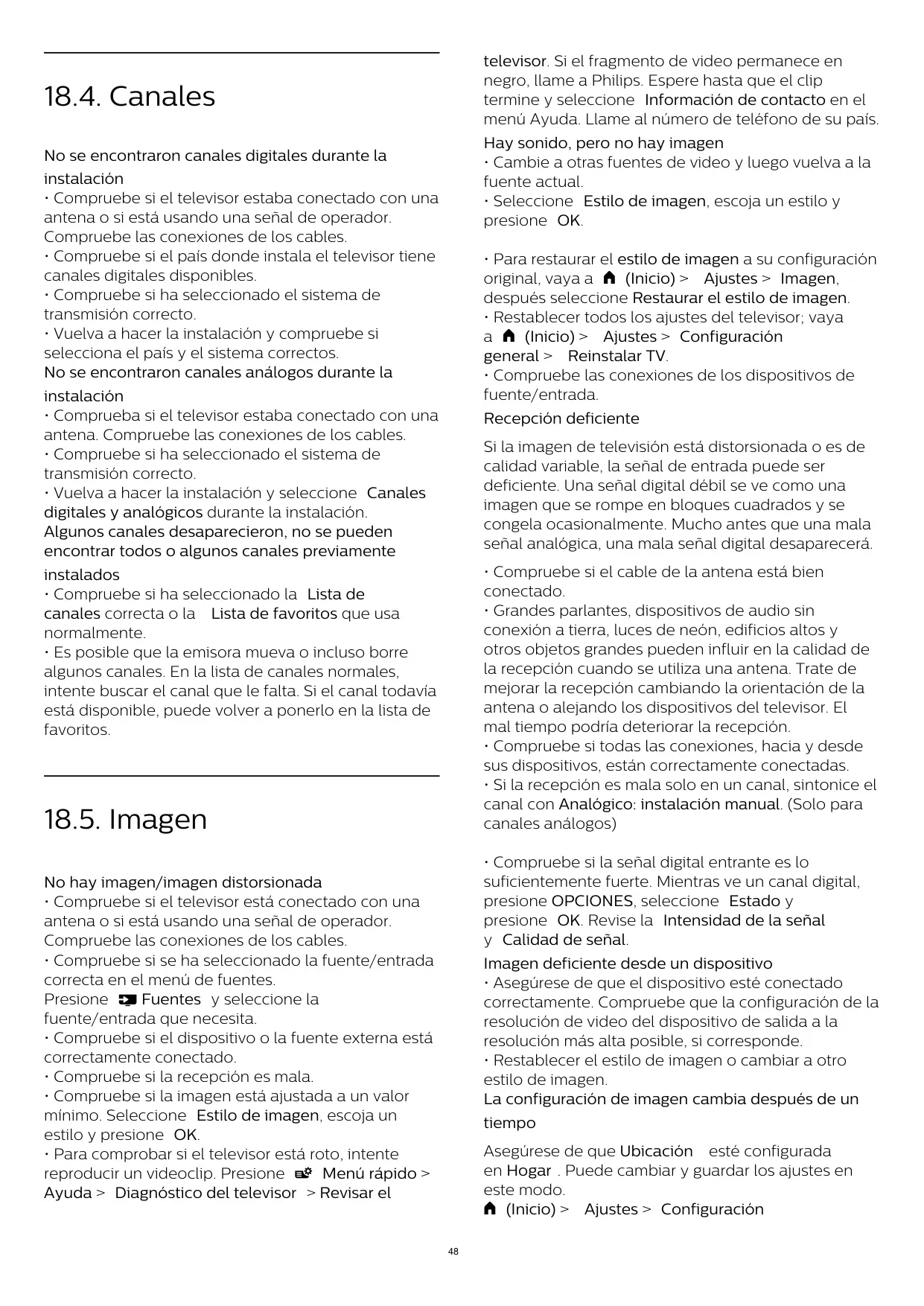 18.4. Canales

No se encontraron canales digitales durante la instalación
• Compruebe si el televisor estaba conectado con una antena o si está usando una señal de operador. Compruebe las conexiones de los cables.
• Compruebe si el país donde instala el televisor tiene canales digitales disponibles.
• Compruebe si ha seleccionado el sistema de transmisión correcto.
• Vuelva a hacer la instalación y compruebe si selecciona el país y el sistema correctos.
No se encontraron canales análogos durante la instalación
• Comprueba si el televisor estaba conectado con una antena. Compruebe las conexiones de los cables.
• Compruebe si ha seleccionado el sistema de transmisión correcto.
• Vuelva a hacer la instalación y seleccione Canales digitales y analógicos durante la instalación.
Algunos canales desaparecieron, no se pueden encontrar todos o algunos canales previamente instalados
• Compruebe si ha seleccionado la Lista de canales correcta o la Lista de favoritos que usa normalmente.
• Es posible que la emisora mueva o incluso borre algunos canales. En la lista de canales normales, intente buscar el canal que le falta. Si el canal todavía está disponible, puede volver a ponerlo en la lista de favoritos.

18.5. Imagen

No hay imagen/imagen distorsionada
• Compruebe si el televisor está conectado con una antena o si está usando una señal de operador. Compruebe las conexiones de los cables.
• Compruebe si se ha seleccionado la fuente/entrada correcta en el menú de fuentes.
Presione Fuentes y seleccione la fuente/entrada que necesita.
• Compruebe si el dispositivo o la fuente externa está correctamente conectado.
• Compruebe si la recepción es mala.
• Compruebe si la imagen está ajustada a un valor mínimo. Seleccione Estilo de imagen, escoja un estilo y presione OK.
• Para comprobar si el televisor está roto, intente reproducir un videoclip. Presione Menú rápido > Ayuda > Diagnóstico del televisor > Revisar el televisor. Si el fragmento de video permanece en negro, llame a Philips. Espere hasta que el clip termine y seleccione Información de contacto en el menú Ayuda. Llame al número de teléfono de su país.
Hay sonido, pero no hay imagen
• Cambie a otras fuentes de video y luego vuelva a la fuente actual.
• Seleccione Estilo de imagen, escoja un estilo y presione OK.

• Para restaurar el estilo de imagen a su configuración original, vaya a (Inicio) > Ajustes > Imagen, después seleccione Restaurar el estilo de imagen.
• Restablecer todos los ajustes del televisor; vaya a (Inicio) > Ajustes > Configuración general > Reinstalar TV.
• Compruebe las conexiones de los dispositivos de fuente/entrada.
Recepción deficiente

Si la imagen de televisión está distorsionada o es de calidad variable, la señal de entrada puede ser deficiente. Una señal digital débil se ve como una imagen que se rompe en bloques cuadrados y se congela ocasionalmente. Mucho antes que una mala señal analógica, una mala señal digital desaparecerá.

• Compruebe si el cable de la antena está bien conectado.
• Grandes parlantes, dispositivos de audio sin conexión a tierra, luces de neón, edificios altos y otros objetos grandes pueden influir en la calidad de la recepción cuando se utiliza una antena. Trate de mejorar la recepción cambiando la orientación de la antena o alejando los dispositivos del televisor. El mal tiempo podría deteriorar la recepción.
• Compruebe si todas las conexiones, hacia y desde sus dispositivos, están correctamente conectadas.
• Si la recepción es mala solo en un canal, sintonice el canal con Analógico: instalación manual. (Solo para canales análogos)

• Compruebe si la señal digital entrante es lo suficientemente fuerte. Mientras ve un canal digital, presione OPCIONES, seleccione Estado y presione OK. Revise la Intensidad de la señal y Calidad de señal.
Imagen deficiente desde un dispositivo
• Asegúrese de que el dispositivo esté conectado correctamente. Compruebe que la configuración de la resolución de video del dispositivo de salida a la resolución más alta posible, si corresponde.
• Restablecer el estilo de imagen o cambiar a otro estilo de imagen.
La configuración de imagen cambia después de un tiempo

Asegúrese de que Ubicación esté configurada en Hogar . Puede cambiar y guardar los ajustes en este modo.
(Inicio) > Ajustes > Configuración

48